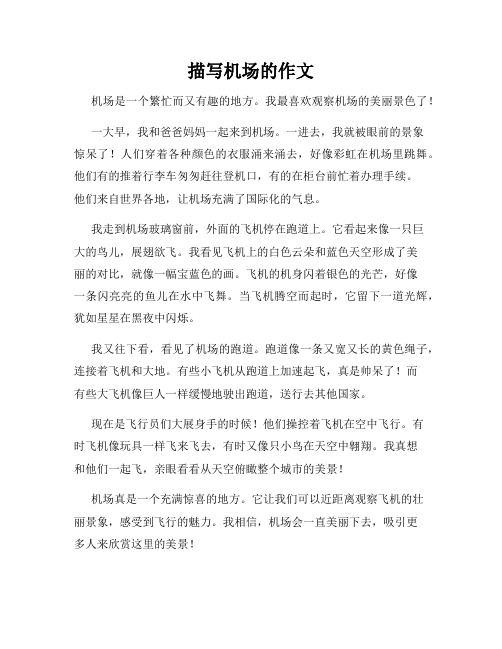 描写机场的作文

机场是一个繁忙而又有趣的地方。我最喜欢观察机场的美丽景色了！

一大早，我和爸爸妈妈一起来到机场。一进去，我就被眼前的景象惊呆了！人们穿着各种颜色的衣服涌来涌去，好像彩虹在机场里跳舞。他们有的推着行李车匆匆赶往登机口，有的在柜台前忙着办理手续。他们来自世界各地，让机场充满了国际化的气息。

我走到机场玻璃窗前，外面的飞机停在跑道上。它看起来像一只巨大的鸟儿，展翅欲飞。我看见飞机上的白色云朵和蓝色天空形成了美丽的对比，就像一幅宝蓝色的画。飞机的机身闪着银色的光芒，好像一条闪亮亮的鱼儿在水中飞舞。当飞机腾空而起时，它留下一道光辉，犹如星星在黑夜中闪烁。

我又往下看，看见了机场的跑道。跑道像一条又宽又长的黄色绳子，连接着飞机和大地。有些小飞机从跑道上加速起飞，真是帅呆了！而有些大飞机像巨人一样缓慢地驶出跑道，送行去其他国家。

现在是飞行员们大展身手的时候！他们操控着飞机在空中飞行。有时飞机像玩具一样飞来飞去，有时又像只小鸟在天空中翱翔。我真想和他们一起飞，亲眼看看从天空俯瞰整个城市的美景！

机场真是一个充满惊喜的地方。它让我们可以近距离观察飞机的壮丽景象，感受到飞行的魅力。我相信，机场会一直美丽下去，吸引更多人来欣赏这里的美景！